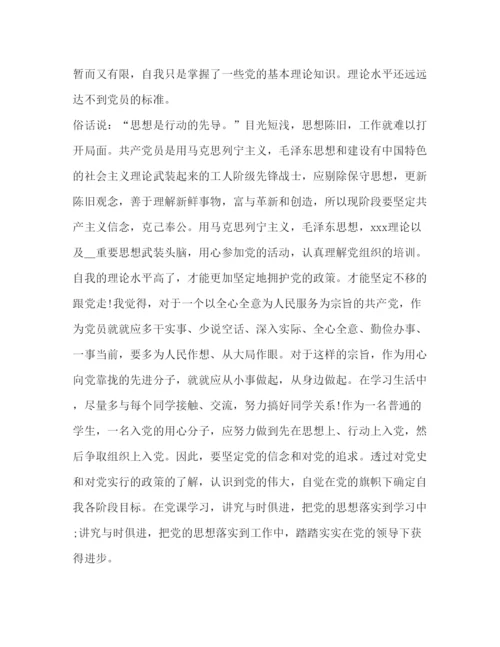 暂而又有限，自我只是掌握了一些党的基本理论知识。理论水平还远远达不到党员的标准。

俗话说：“思想是行动的先导。”目光短浅，思想陈旧，工作就难以打开局面。共产党员是用马克思列宁主义，毛泽东思想和建设有中国特色的社会主义理论武装起来的工人阶级先锋战士，应剔除保守思想，更新陈旧观念，善于理解新鲜事物，富与革新和创造，所以现阶段要坚定共产主义信念，克己奉公。用马克思列宁主义，毛泽东思想，xxx理论以及__重要思想武装头脑，用心参加党的活动，认真理解党组织的培训。自我的理论水平高了，才能更加坚定地拥护党的政策。才能坚定不移的跟党走!我觉得，对于一个以全心全意为人民服务为宗旨的共产党，作为党员就就应多干实事、少说空话、深入实际、全心全意、勤俭办事、一事当前，要多为人民作想、从大局作眼。对于这样的宗旨，作为用心向党靠拢的先进分子，就就应从小事做起，从身边做起。在学习生活中，尽量多与每个同学接触、交流，努力搞好同学关系!作为一名普通的学生，一名入党的用心分子，应努力做到先在思想上、行动上入党，然后争取组织上入党。因此，要坚定党的信念和对党的追求。透过对党史和对党实行的政策的了解，认识到党的伟大，自觉在党的旗帜下确定自我各阶段目标。在党课学习，讲究与时俱进，把党的思想落实到学习中;讲究与时俱进，把党的思想落实到工作中，踏踏实实在党的领导下获得进步。